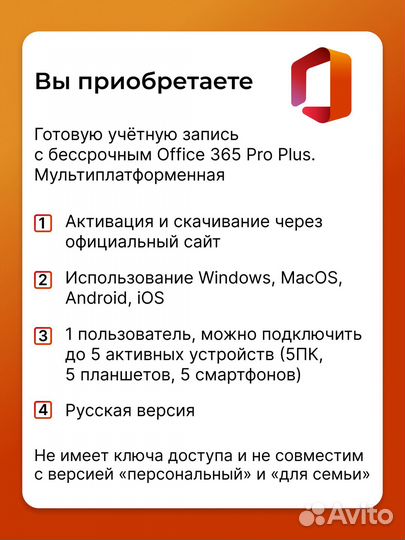 Вы приобретаете

Готовую учётную запись с бессрочным Office 365 Pro Plus. Мультиплатформенная

1 Активация и скачивание через официальный сайт

2 Использование Windows, MacOS, Android, iOS

3 1 пользователь, можно подключить до 5 активных устройств (5ПК, 5 планшетов, 5 смартфонов)

4 Русская версия

Не имеет ключа доступа и не совместим с версией «персональный» и «для семьи»

Avito